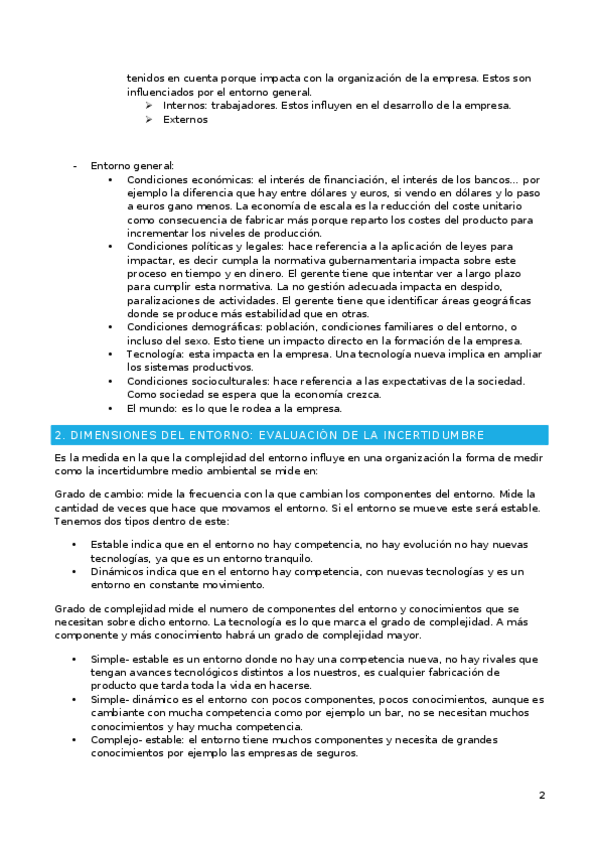 tenidos en cuenta porque impacta con la organización de la empresa. Estos son influenciados por el entorno general.
➢ Internos: trabajadores. Estos influyen en el desarrollo de la empresa.
➢ Externos

- Entorno general:
• Condiciones económicas: el interés de financiación, el interés de los bancos… por ejemplo la diferencia que hay entre dólares y euros, si vendo en dólares y lo paso a euros gano menos. La economía de escala es la reducción del coste unitario como consecuencia de fabricar más porque reparto los costes del producto para incrementar los niveles de producción.
• Condiciones políticas y legales: hace referencia a la aplicación de leyes para impactar, es decir cumpla la normativa gubernamentaria impacta sobre este proceso en tiempo y en dinero. El gerente tiene que intentar ver a largo plazo para cumplir esta normativa. La no gestión adecuada impacta en despido, paralizaciones de actividades. El gerente tiene que identificar áreas geográficas donde se produce más estabilidad que en otras.
• Condiciones demográficas: población, condiciones familiares o del entorno, o incluso del sexo. Esto tiene un impacto directo en la formación de la empresa.
• Tecnología: esta impacta en la empresa. Una tecnología nueva implica en ampliar los sistemas productivos.
• Condiciones socioculturales: hace referencia a las expectativas de la sociedad. Como sociedad se espera que la economía crezca.
• El mundo: es lo que le rodea a la empresa.

2. DIMENSIONES DEL ENTORNO: EVALUACIÓN DE LA INCERTIDUMBRE

Es la medida en la que la complejidad del entorno influye en una organización la forma de medir como la incertidumbre medio ambiental se mide en:

Grado de cambio: mide la frecuencia con la que cambian los componentes del entorno. Mide la cantidad de veces que hace que movamos el entorno. Si el entorno se mueve este será estable. Tenemos dos tipos dentro de este:

• Estable indica que en el entorno no hay competencia, no hay evolución no hay nuevas tecnologías, ya que es un entorno tranquilo.
• Dinámicos indica que en el entorno hay competencia, con nuevas tecnologías y es un entorno en constante movimiento.

Grado de complejidad mide el numero de componentes del entorno y conocimientos que se necesitan sobre dicho entorno. La tecnología es lo que marca el grado de complejidad. A más componente y más conocimiento habrá un grado de complejidad mayor.

• Simple- estable es un entorno donde no hay una competencia nueva, no hay rivales que tengan avances tecnológicos distintos a los nuestros, es cualquier fabricación de producto que tarda toda la vida en hacerse.
• Simple- dinámico es el entorno con pocos componentes, pocos conocimientos, aunque es cambiante con mucha competencia como por ejemplo un bar, no se necesitan muchos conocimientos y hay mucha competencia.
• Complejo- estable: el entorno tiene muchos componentes y necesita de grandes conocimientos por ejemplo las empresas de seguros.

2